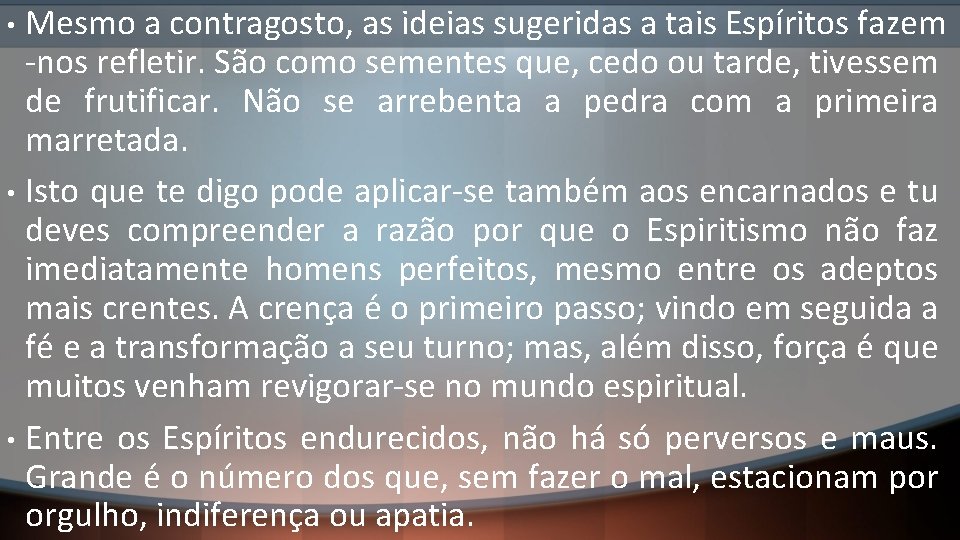 • Mesmo a contragosto, as ideias sugeridas a tais Espíritos fazem-nos refletir. São como sementes que, cedo ou tarde, tivessem de frutificar. Não se arrebenta a pedra com a primeira marretada.

• Isto que te digo pode aplicar-se também aos encarnados e tu deves compreender a razão por que o Espiritismo não faz imediatamente homens perfeitos, mesmo entre os adeptos mais crentes. A crença é o primeiro passo; vindo em seguida a fé e a transformação a seu turno; mas, além disso, força é que muitos venham revigorar-se no mundo espiritual.

• Entre os Espíritos endurecidos, não há só perversos e maus. Grande é o número dos que, sem fazer o mal, estacionam por orgulho, indiferença ou apatia.